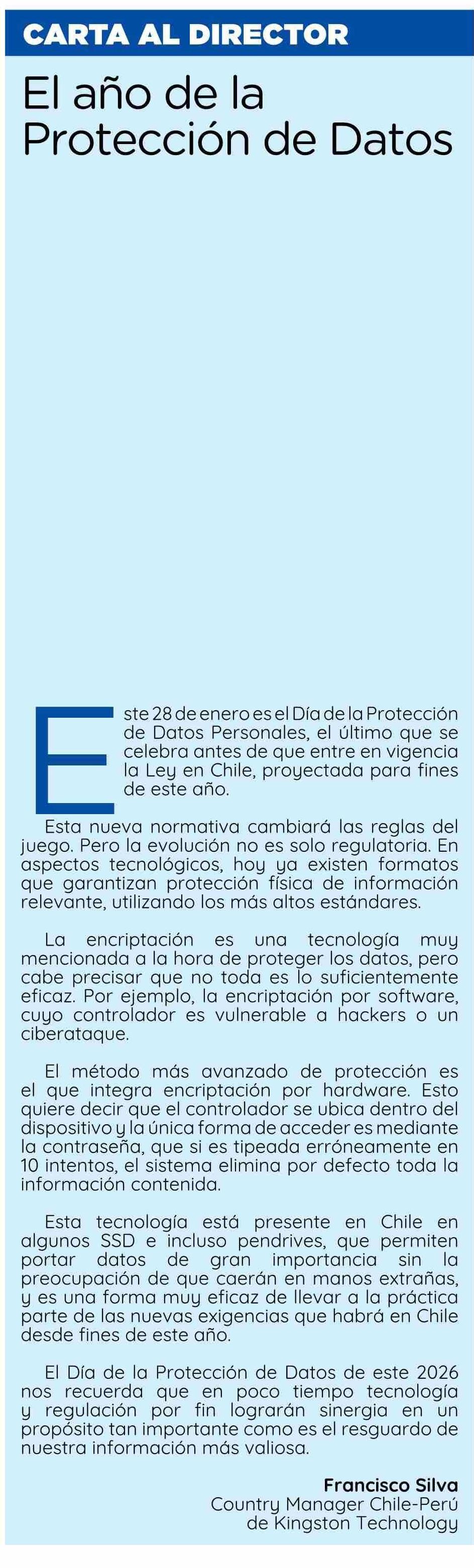 CARTA AL DIRECTOR

El año de la Protección de Datos

Este 28 de enero es el Día de la Protección de Datos Personales, el último que se celebra antes de que entre en vigencia la Ley en Chile, proyectada para fines de este año.

Esta nueva normativa cambiará las reglas del juego. Pero la evolución no es solo regulatoria. En aspectos tecnológicos, hoy ya existen formatos que garantizan protección física de información relevante, utilizando los más altos estándares.

La encriptación es una tecnología muy mencionada a la hora de proteger los datos, pero cabe precisar que no toda es lo suficientemente eficaz. Por ejemplo, la encriptación por software, cuyo controlador es vulnerable a hackers o un ciberataque.

El método más avanzado de protección es el que integra encriptación por hardware. Esto quiere decir que el controlador se ubica dentro del dispositivo y la única forma de acceder es mediante la contraseña, que si es tipeada erróneamente en 10 intentos, el sistema elimina por defecto toda la información contenida.

Esta tecnología está presente en Chile en algunos SSD e incluso pendrives, que permiten portar datos de gran importancia sin la preocupación de que caerán en manos extrañas, y es una forma muy eficaz de llevar a la práctica parte de las nuevas exigencias que habrá en Chile desde fines de este año.

El Día de la Protección de Datos de este 2026 nos recuerda que en poco tiempo tecnología y regulación por fin lograrán sinergia en un propósito tan importante como es el resguardo de nuestra información más valiosa.

Francisco Silva
Country Manager Chile-Perú
de Kingston Technology